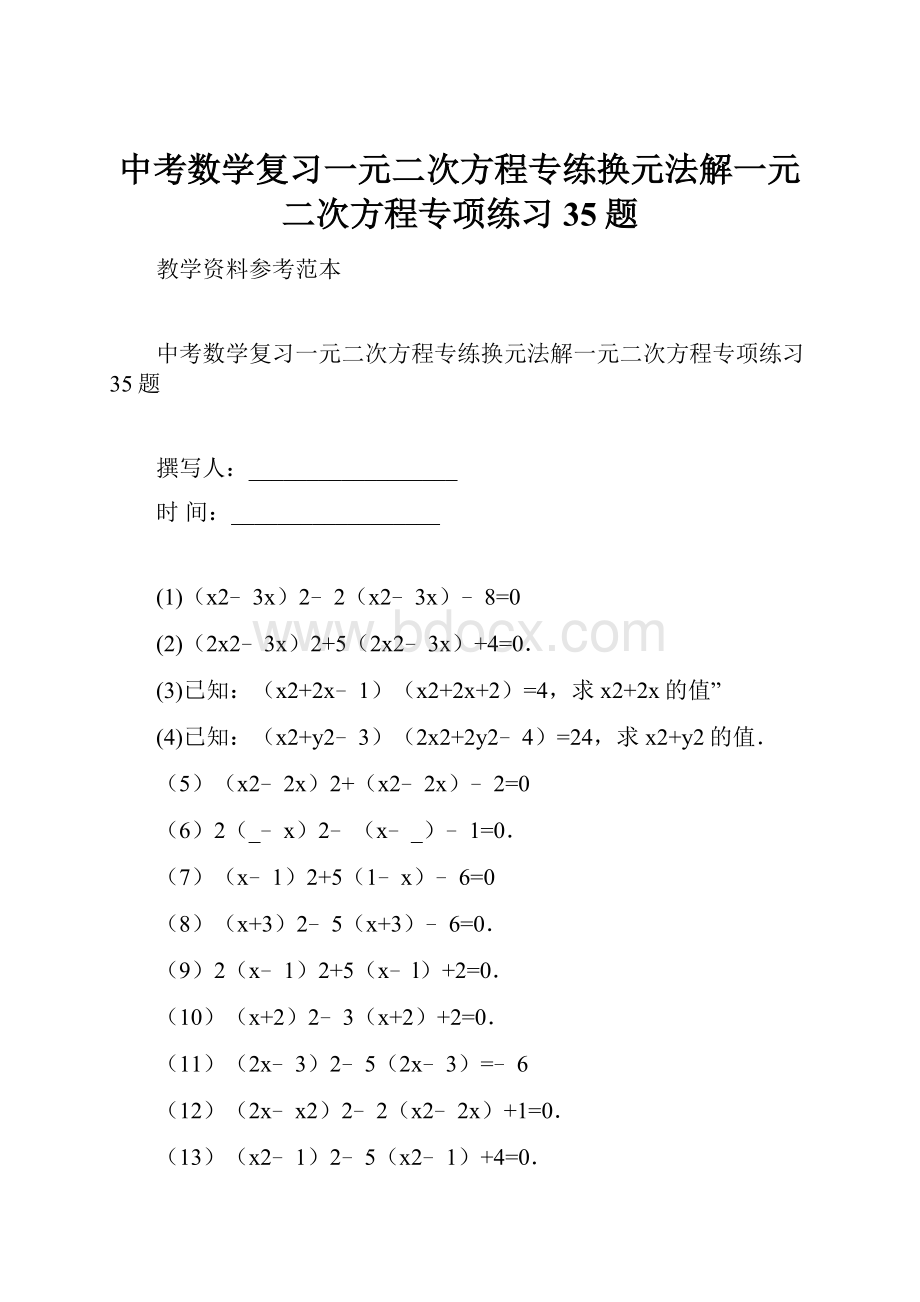 中考数学复习一元二次方程专练换元法解一元二次方程专项练习 35 题

教学资料参考范本

中考数学复习一元二次方程专练换元法解一元二次方程专项练习 35 题

撰写人：__________________

时 间：__________________

(1)（x2﹣3x）2﹣2（x2﹣3x）﹣8=0

(2)（2x2﹣3x）2+5（2x2﹣3x）+4=0.

(3)已知：（x2+2x﹣1）（x2+2x+2）=4，求 x2+2x 的值”

(4)已知：（x2+y2﹣3）（2x2+2y2﹣4）=24，求 x2+y2 的值.

（5）（x2﹣2x）2+（x2﹣2x）﹣2=0

（6）2（_﹣x）2﹣（x﹣_）﹣1=0.

（7）（x﹣1）2+5（1﹣x）﹣6=0

（8）（x+3）2﹣5（x+3）﹣6=0.

（9）2（x﹣1）2+5（x﹣1）+2=0.

（10）（x+2）2﹣3（x+2）+2=0.

（11）（2x﹣3）2﹣5（2x﹣3）=﹣6

（12）（2x﹣x2）2﹣2（x2﹣2x）+1=0.

（13）（x2﹣1）2﹣5（x2﹣1）+4=0.

www.bdocx.com